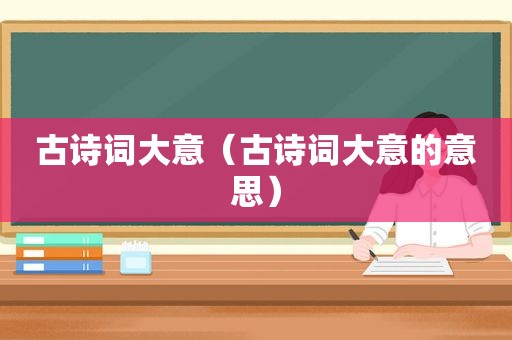 古诗词大意（古诗词大意的意思）